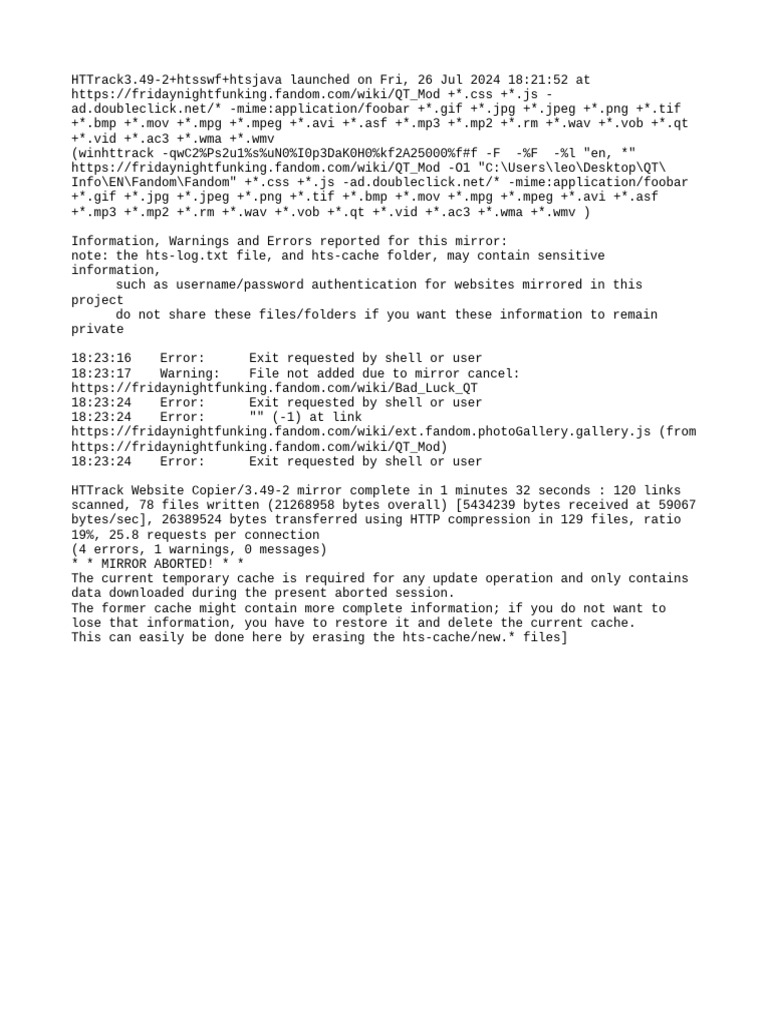 HTTrack3.49-2+htsswf+htsjava launched on Fri, 26 Jul 2024 18:21:52 at https://fridaynightfunking.fandom.com/wiki/QT_Mod +*.css +*.js -ad.doubleclick.net/* -mime:application/foobar +*.gif +*.jpg +*.jpeg +*.png +*.tif +*.bmp +*.mov +*.mpg +*.mpeg +*.avi +*.asf +*.mp3 +*.mp2 +*.rm +*.wav +*.vob +*.qt +*.vid +*.ac3 +*.wma +*.wmv
(winhttrack -qwC2%Ps2u1%s%uN0%I0p3DaK0H0%kf2A25000%f#f -F  -%F  -%l "en, *" https://fridaynightfunking.fandom.com/wiki/QT_Mod -O1 "C:\Users\leo\Desktop\QT\Info\EN\Fandom\Fandom" +*.css +*.js -ad.doubleclick.net/* -mime:application/foobar +*.gif +*.jpg +*.jpeg +*.png +*.tif +*.bmp +*.mov +*.mpg +*.mpeg +*.avi +*.asf +*.mp3 +*.mp2 +*.rm +*.wav +*.vob +*.qt +*.vid +*.ac3 +*.wma +*.wmv )

Information, Warnings and Errors reported for this mirror:
note: the hts-log.txt file, and hts-cache folder, may contain sensitive information,
      such as username/password authentication for websites mirrored in this project
      do not share these files/folders if you want these information to remain private

18:23:16    Error:      Exit requested by shell or user
18:23:17    Warning:    File not added due to mirror cancel: https://fridaynightfunking.fandom.com/wiki/Bad_Luck_QT
18:23:24    Error:      Exit requested by shell or user
18:23:24    Error:      "" (-1) at link https://fridaynightfunking.fandom.com/wiki/ext.fandom.photoGallery.gallery.js (from https://fridaynightfunking.fandom.com/wiki/QT_Mod)
18:23:24    Error:      Exit requested by shell or user

HTTrack Website Copier/3.49-2 mirror complete in 1 minutes 32 seconds : 120 links scanned, 78 files written (21268958 bytes overall) [5434239 bytes received at 59067 bytes/sec], 26389524 bytes transferred using HTTP compression in 129 files, ratio 19%, 25.8 requests per connection
(4 errors, 1 warnings, 0 messages)
* * MIRROR ABORTED! * *
The current temporary cache is required for any update operation and only contains data downloaded during the present aborted session.
The former cache might contain more complete information; if you do not want to lose that information, you have to restore it and delete the current cache.
This can easily be done here by erasing the hts-cache/new.* files]